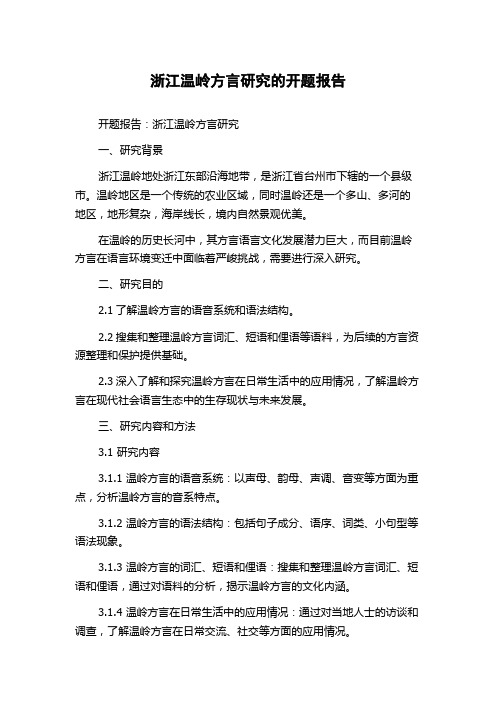 浙江温岭方言研究的开题报告

开题报告：浙江温岭方言研究

一、研究背景

浙江温岭地处浙江东部沿海地带，是浙江省台州市下辖的一个县级市。温岭地区是一个传统的农业区域，同时温岭还是一个多山、多河的地区，地形复杂，海岸线长，境内自然景观优美。

在温岭的历史长河中，其方言语言文化发展潜力巨大，而目前温岭方言在语言环境变迁中面临着严峻挑战，需要进行深入研究。

二、研究目的

2.1 了解温岭方言的语音系统和语法结构。

2.2 搜集和整理温岭方言词汇、短语和俚语等语料，为后续的方言资源整理和保护提供基础。

2.3 深入了解和探究温岭方言在日常生活中的应用情况，了解温岭方言在现代社会语言生态中的生存现状与未来发展。

三、研究内容和方法

3.1 研究内容

3.1.1 温岭方言的语音系统：以声母、韵母、声调、音变等方面为重点，分析温岭方言的音系特点。

3.1.2 温岭方言的语法结构：包括句子成分、语序、词类、小句型等语法现象。

3.1.3 温岭方言的词汇、短语和俚语：搜集和整理温岭方言词汇、短语和俚语，通过对语料的分析，揭示温岭方言的文化内涵。

3.1.4 温岭方言在日常生活中的应用情况：通过对当地人士的访谈和调查，了解温岭方言在日常交流、社交等方面的应用情况。